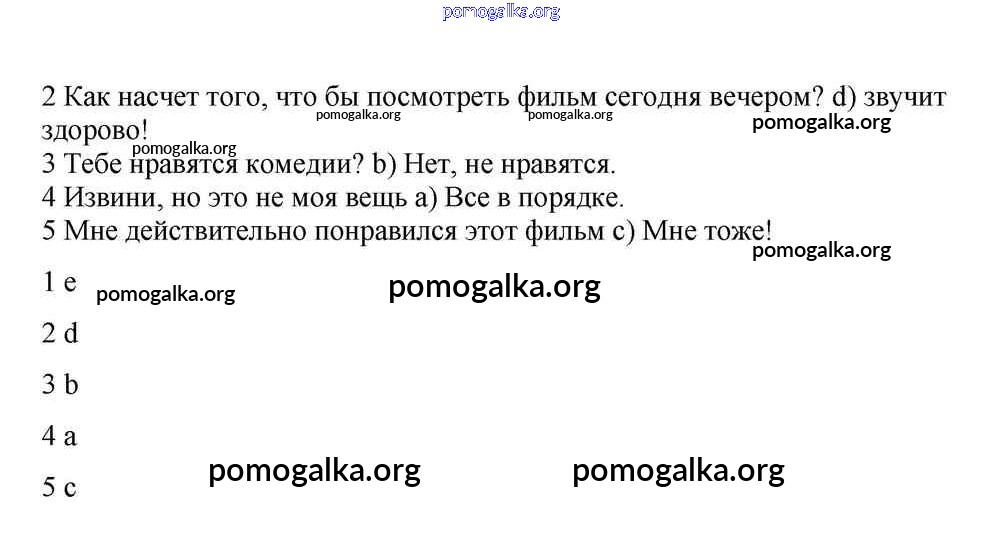 pomogalka.org

2 Как насчет того, что бы посмотреть фильм сегодня вечером? d) звучит здорово!
pomogalka.org pomogalka.org pomogalka.org
pomogalka.org
3 Тебе нравятся комедии? b) Нет, не нравятся.
4 Извини, но это не моя вещь a) Все в порядке.
5 Мне действительно понравился этот фильм c) Мне тоже!
pomogalka.org

1 e pomogalka.org pomogalka.org

2 d

3 b

4 a

5 c pomogalka.org pomogalka.org